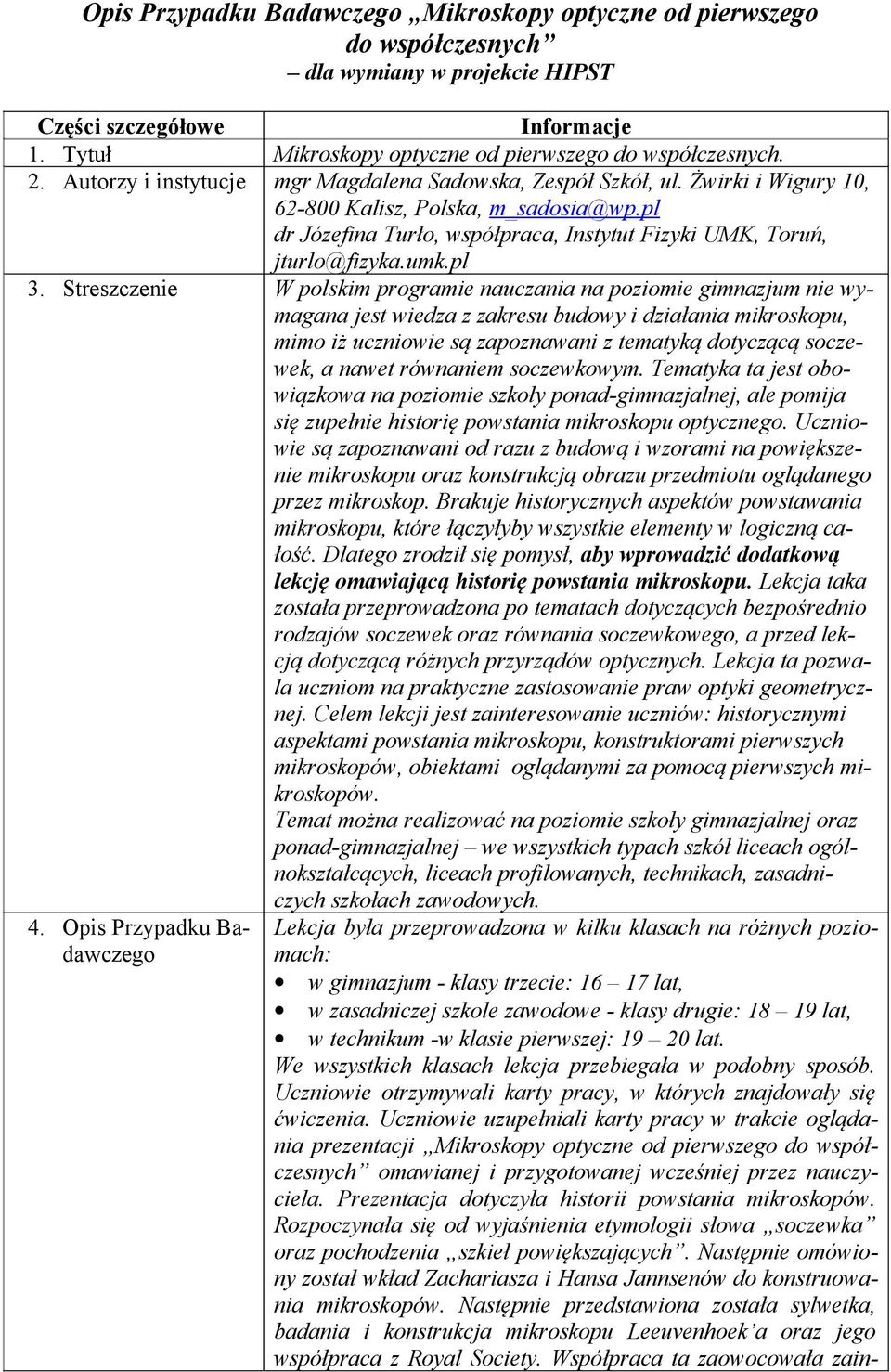 Opis Przypadku Badawczego „Mikroskopy optyczne od pierwszego do współczesnych” – dla wymiany w projekcie HIPST

| Części szczegółowe | Informacje |
|---|---|
| 1. Tytuł | Mikroskopy optyczne od pierwszego do współczesnych. |
| 2. Autorzy i instytucje | mgr Magdalena Sadowska, Zespół Szkół, ul. Żwirki i Wigury 10, 62-800 Kalisz, Polska, m_sadosia@wp.pl dr Józefina Turło, współpraca, Instytut Fizyki UMK, Toruń, jturlo@fizyka.umk.pl |
| 3. Streszczenie | W polskim programie nauczania na poziomie gimnazjum nie wymagana jest wiedza z zakresu budowy i działania mikroskopu, mimo iż uczniowie są zapoznawani z tematyką dotyczącą soczewek, a nawet równaniem soczewkowym. Tematyka ta jest obowiązkowa na poziomie szkoły ponad-gimnazjalnej, ale pomija się zupełnie historię powstania mikroskopu optycznego. Uczniowie są zapoznawani od razu z budową i wzorami na powiększenie mikroskopu oraz konstrukcją obrazu przedmiotu oglądanego przez mikroskop. Brakuje historycznych aspektów powstawania mikroskopu, które łączyłyby wszystkie elementy w logiczną całość. Dlatego zrodził się pomysł, aby wprowadzić dodatkową lekcję omawiającą historię powstania mikroskopu. Lekcja taka została przeprowadzona po tematach dotyczących bezpośrednio rodzajów soczewek oraz równania soczewkowego, a przed lekcją dotyczącą różnych przyrządów optycznych. Lekcja ta pozwala uczniom na praktyczne zastosowanie praw optyki geometrycznej. Celem lekcji jest zainteresowanie uczniów: historycznymi aspektami powstania mikroskopu, konstruktorami pierwszych mikroskopów, obiektami oglądanymi za pomocą pierwszych mikroskopów. Temat można realizować na poziomie szkoły gimnazjalnej oraz ponad-gimnazjalnej – we wszystkich typach szkół liceach ogólnokształcących, liceach profilowanych, technikach, zasadniczych szkołach zawodowych. |
| 4. Opis Przypadku Badawczego | Lekcja była przeprowadzona w kilku klasach na różnych poziomach: • w gimnazjum - klasy trzecie: 16 – 17 lat, • w zasadniczej szkole zawodowe - klasy drugie: 18 – 19 lat, • w technikum -w klasie pierwszej: 19 – 20 lat. We wszystkich klasach lekcja przebiegała w podobny sposób. Uczniowie otrzymywali karty pracy, w których znajdowały się ćwiczenia. Uczniowie uzupełniali karty pracy w trakcie oglądania prezentacji „Mikroskopy optyczne od pierwszego do współczesnych” omawianej i przygotowanej wcześniej przez nauczyciela. Prezentacja dotyczyła historii powstania mikroskopów. Rozpoczynała się od wyjaśnienia etymologii słowa „soczewka” oraz pochodzenia „szkieł powiększających”. Następnie omówiony został wkład Zachariasza i Hansa Jannsenów do konstruowania mikroskopów. Następnie przedstawiona została sylwetka, badania i konstrukcja mikroskopu Leeuvenhoek’a oraz jego współpraca z Royal Society. Współpraca ta zaowocowała zain- |